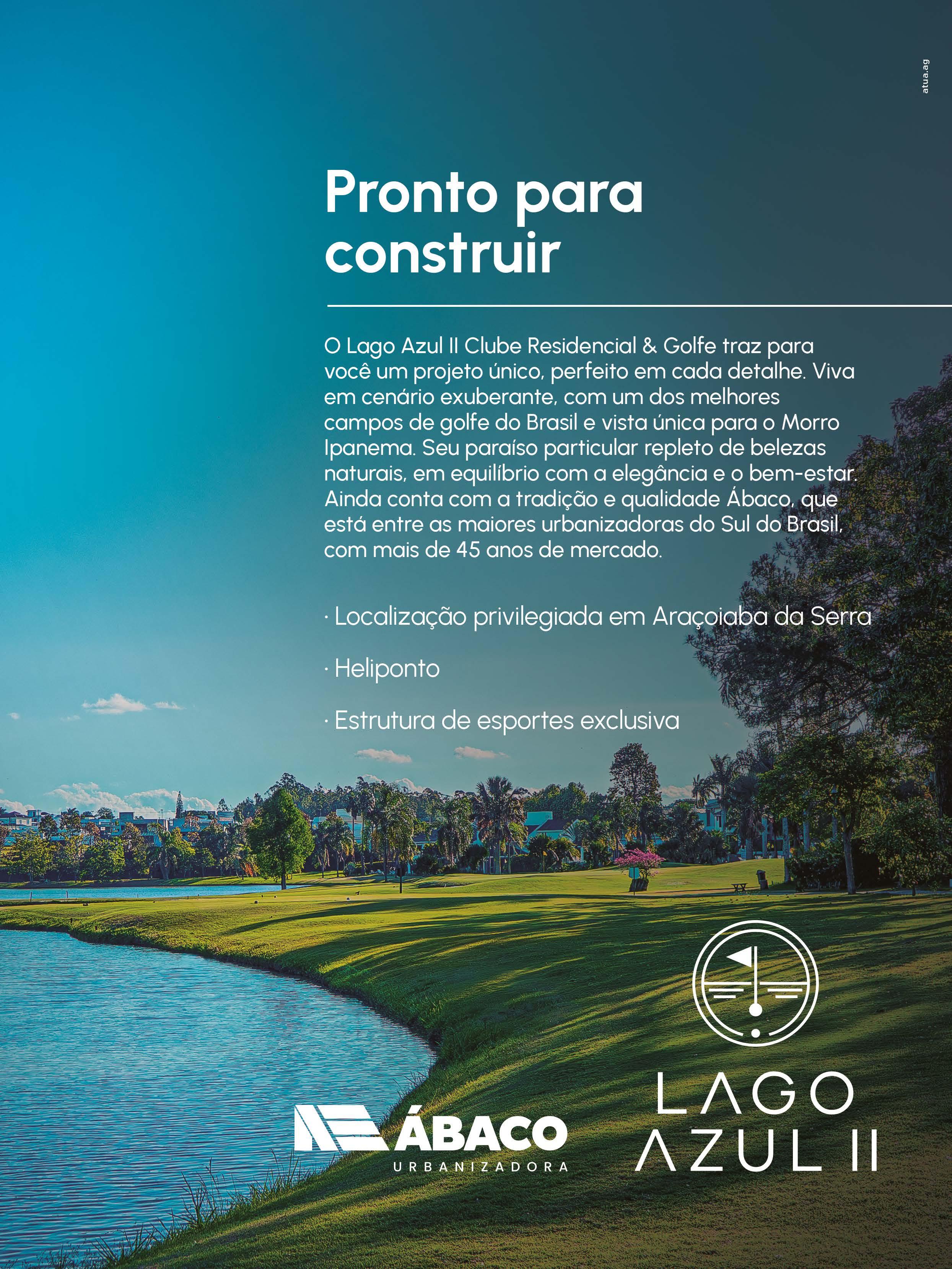 atua.ag

Pronto para construir

O Lago Azul II Clube Residencial & Golfe traz para você um projeto único, perfeito em cada detalhe. Viva em cenário exuberante, com um dos melhores campos de golfe do Brasil e vista única para o Morro Ipanema. Seu paraíso particular repleto de belezas naturais, em equilíbrio com a elegância e o bem-estar. Ainda conta com a tradição e qualidade Ábaco, que está entre as maiores urbanizadoras do Sul do Brasil, com mais de 45 anos de mercado.

· Localização privilegiada em Araçoiaba da Serra

· Heliponto

· Estrutura de esportes exclusiva

ÁBACO
URBANIZADORA

LAGO
AZUL II